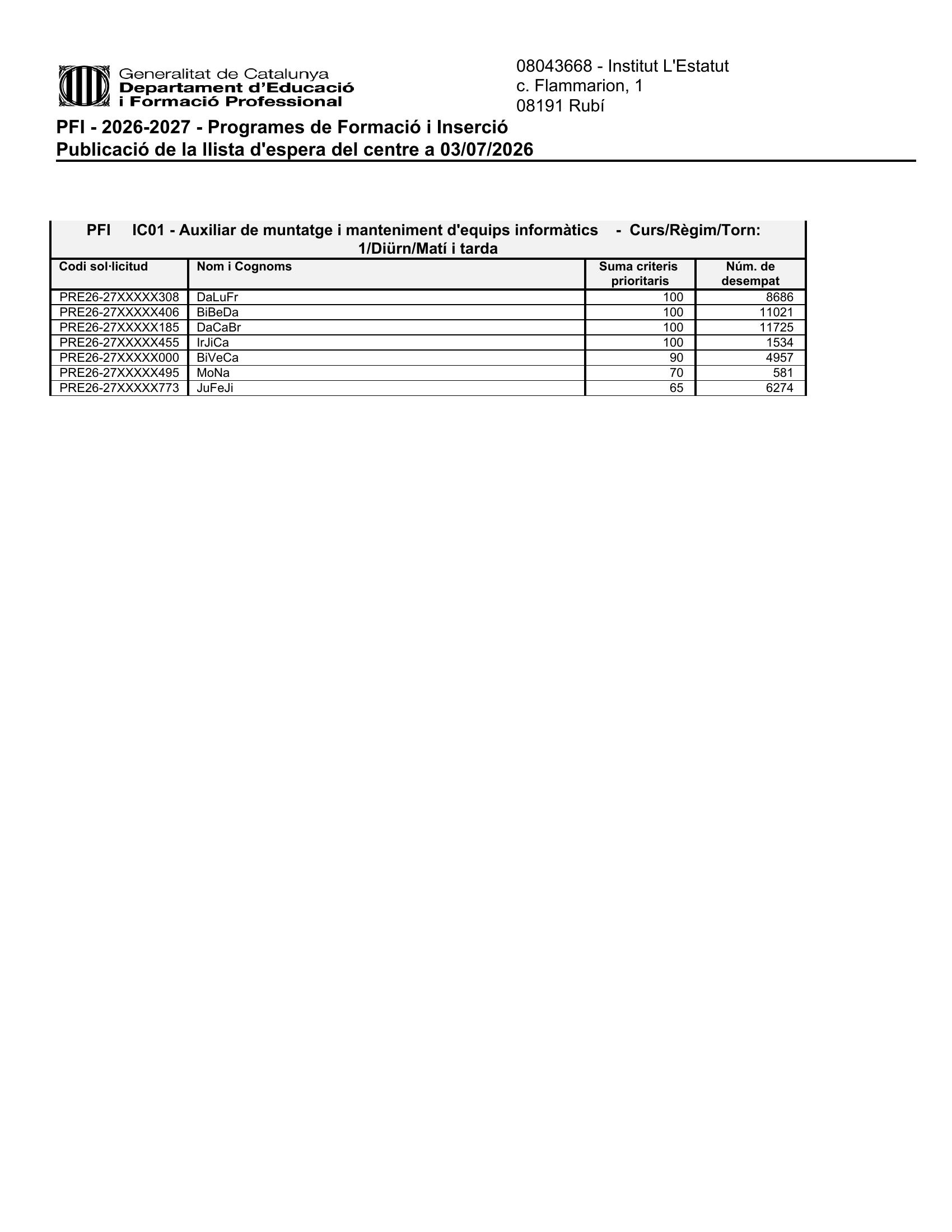 Generalitat de Catalunya
Departament d'Educació
i Formació Professional

08043668 - Institut L'Estatut
c. Flammarion, 1
08191 Rubí

PFI - 2026-2027 - Programes de Formació i Inserció
Publicació de la llista d'espera del centre a 03/07/2026

PFI IC01 - Auxiliar de muntatge i manteniment d'equips informàtics - Curs/Règim/Torn: 1/Diürn/Matí i tarda

| Codi sol·licitud | Nom i Cognoms | Suma criteris prioritaris | Núm. de desempat |
|---|---|---|---|
| PRE26-27XXXXX308 | DaLuFr | 100 | 8686 |
| PRE26-27XXXXX406 | BiBeDa | 100 | 11021 |
| PRE26-27XXXXX185 | DaCaBr | 100 | 11725 |
| PRE26-27XXXXX455 | IrJiCa | 100 | 1534 |
| PRE26-27XXXXX000 | BiVeCa | 90 | 4957 |
| PRE26-27XXXXX495 | MoNa | 70 | 581 |
| PRE26-27XXXXX773 | JuFeJi | 65 | 6274 |